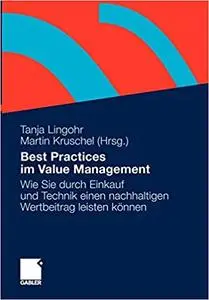 Tanja Lingohr
Martin Kruschel (Hrsg.)

Best Practices im Value Management

Wie Sie durch Einkauf und Technik einen nachhaltigen Wertbeitrag leisten können

GABLER